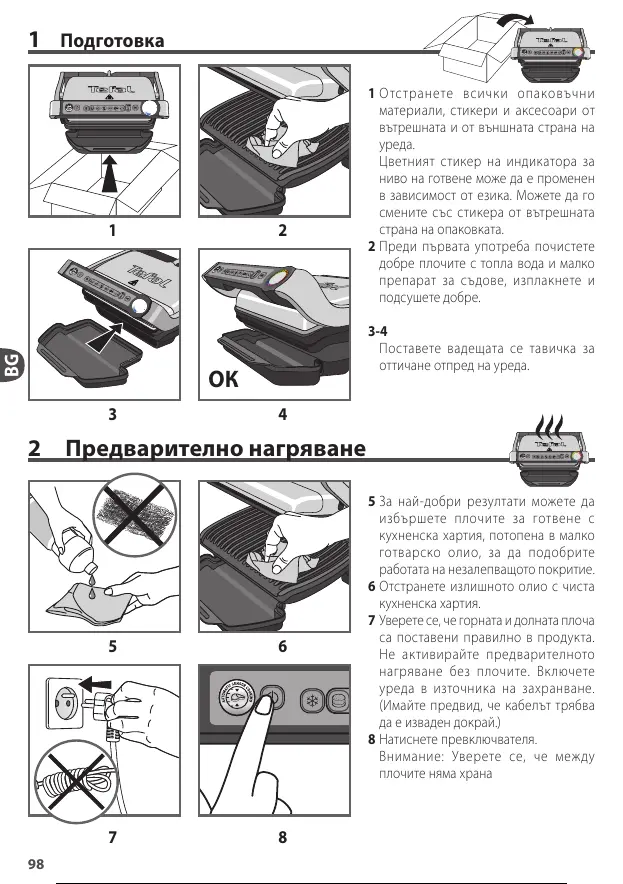 1 Подготовка

Tefal

1

2

Tefal

3

OK

4

BG

1 Отстранете всички опаковъчни материали, стикери и аксесоари от вътрешната и от външната страна на уреда.
Цветният стикер на индикатора за ниво на готвене може да е променен в зависимост от езика. Можете да го смените със стикера от вътрешната страна на опаковката.
2 Преди първата употреба почистете добре плочите с топла вода и малко препарат за съдове, изплакнете и подсушете добре.

3-4
Поставете вадещата се тавичка за оттичане отпред на уреда.

2 Предварително нагряване

5

6

7

8

5 За най-добри резултати можете да избършете плочите за готвене с кухненска хартия, потопена в малко готварско олио, за да подобрите работата на незалепващото покритие.
6 Отстранете излишното олио с чиста кухненска хартия.
7 Уверете се, че горната и долната плоча са поставени правилно в продукта. Не активирайте предварителното нагряване без плочите. Включете уреда в източника на захранване. (Имайте предвид, че кабелът трябва да е изваден докрай.)
8 Натиснете превключвателя.
Внимание: Уверете се, че между плочите няма храна

98